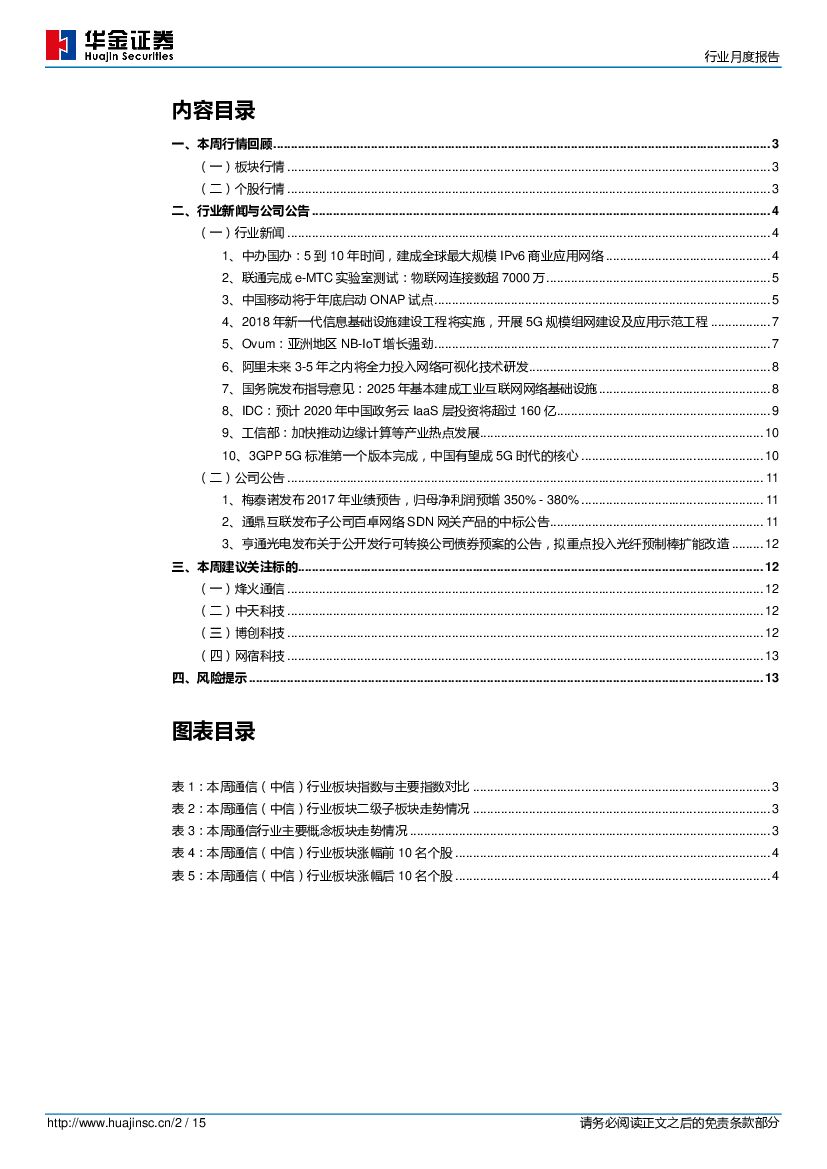 华金证券
Huajin Securities

行业月度报告

内容目录

一、本周行情回顾 ........ 3
（一）板块行情 ........ 3
（二）个股行情 ........ 3
二、行业新闻与公司公告 ........ 4
（一）行业新闻 ........ 4
1、中办国办：5 到 10 年时间，建成全球最大规模 IPv6 商业应用网络 ........ 4
2、联通完成 e-MTC 实验室测试：物联网连接数超 7000 万 ........ 5
3、中国移动将于年底启动 ONAP 试点 ........ 5
4、2018 年新一代信息基础设施建设工程将实施，开展 5G 规模组网建设及应用示范工程 ........ 7
5、Ovum：亚洲地区 NB-IoT 增长强劲 ........ 7
6、阿里未来 3-5 年之内将全力投入网络可视化技术研发 ........ 8
7、国务院发布指导意见：2025 年基本建成工业互联网网络基础设施 ........ 8
8、IDC：预计 2020 年中国政务云 IaaS 层投资将超过 160 亿 ........ 9
9、工信部：加快推动边缘计算等产业热点发展 ........ 10
10、3GPP 5G 标准第一个版本完成，中国有望成 5G 时代的核心 ........ 10
（二）公司公告 ........ 11
1、梅泰诺发布 2017 年业绩预告，归母净利润预增 350% - 380% ........ 11
2、通鼎互联发布子公司百卓网络 SDN 网关产品的中标公告 ........ 11
3、亨通光电发布关于公开发行可转换公司债券预案的公告，拟重点投入光纤预制棒扩能改造 ........ 12
三、本周建议关注标的 ........ 12
（一）烽火通信 ........ 12
（二）中天科技 ........ 12
（三）博创科技 ........ 12
（四）网宿科技 ........ 13
四、风险提示 ........ 13

图表目录

表 1：本周通信（中信）行业板块指数与主要指数对比 ........ 3
表 2：本周通信（中信）行业板块二级子板块走势情况 ........ 3
表 3：本周通信行业主要概念板块走势情况 ........ 3
表 4：本周通信（中信）行业板块涨幅前 10 名个股 ........ 4
表 5：本周通信（中信）行业板块涨幅后 10 名个股 ........ 4

http://www.huajinsc.cn/2 / 15
请务必阅读正文之后的免责条款部分